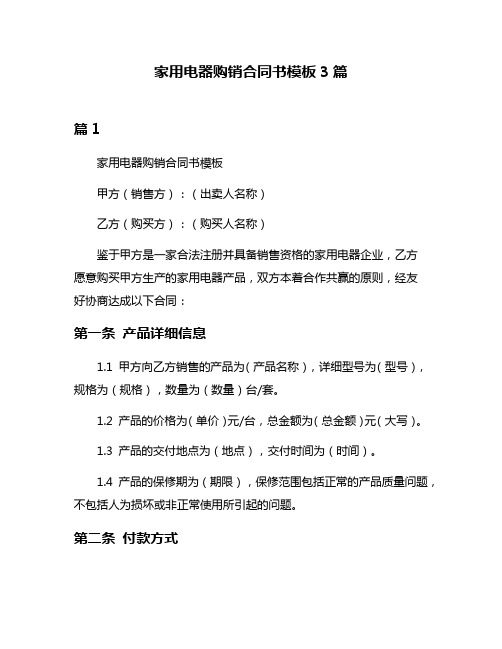 家用电器购销合同书模板 3 篇

篇 1

家用电器购销合同书模板

甲方（销售方）：（出卖人名称）

乙方（购买方）：（购买人名称）

鉴于甲方是一家合法注册并具备销售资格的家用电器企业，乙方愿意购买甲方生产的家用电器产品，双方本着合作共赢的原则，经友好协商达成以下合同：

第一条 产品详细信息

1.1 甲方向乙方销售的产品为（产品名称），详细型号为（型号），规格为（规格），数量为（数量）台/套。

1.2 产品的价格为（单价）元/台，总金额为（总金额）元（大写）。

1.3 产品的交付地点为（地点），交付时间为（时间）。

1.4 产品的保修期为（期限），保修范围包括正常的产品质量问题，不包括人为损坏或非正常使用所引起的问题。

第二条 付款方式